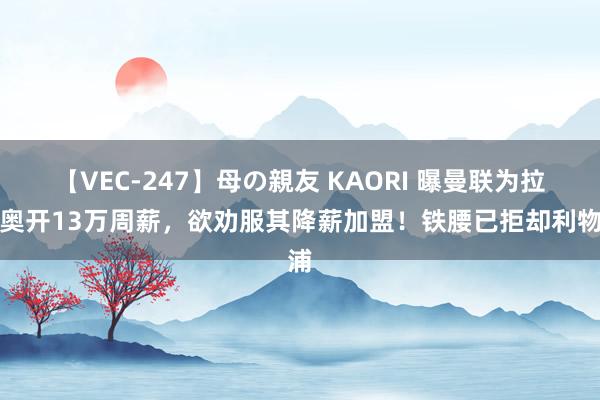 【VEC-247】母の親友 KAORI 曝曼联为拉奥开13万周薪，欲劝服其降薪加盟！铁腰已拒却利物浦